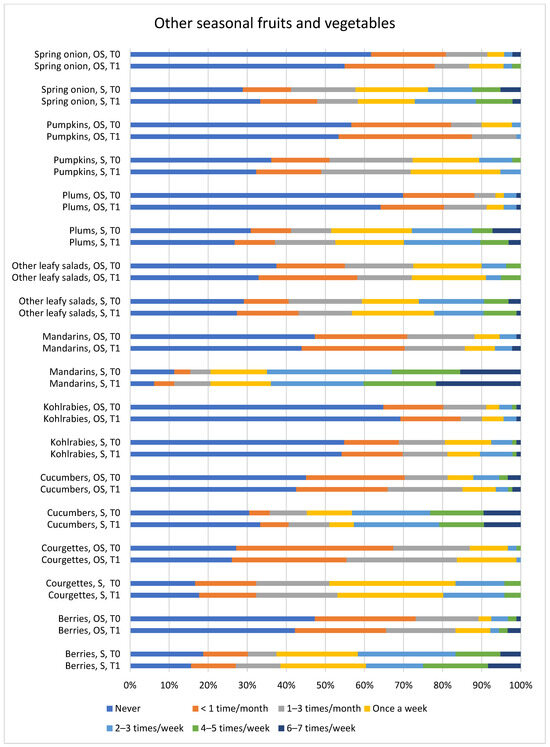 Other seasonal fruits and vegetables

Spring onion, OS, T0
Spring onion, OS, T1

Spring onion, S, T0
Spring onion, S, T1

Pumpkins, OS, T0
Pumpkins, OS, T1

Pumpkins, S, T0
Pumpkins, S, T1

Plums, OS, T0
Plums, OS, T1

Plums, S, T0
Plums, S, T1

Other leafy salads, OS, T0
Other leafy salads, OS, T1

Other leafy salads, S, T0
Other leafy salads, S, T1

Mandarins, OS, T0
Mandarins, OS, T1

Mandarins, S, T0
Mandarins, S, T1

Kohlrabies, OS, T0
Kohlrabies, OS, T1

Kohlrabies, S, T0
Kohlrabies, S, T1

Cucumbers, OS, T0
Cucumbers, OS, T1

Cucumbers, S, T0
Cucumbers, S, T1

Courgettes, OS, T0
Courgettes, OS, T1

Courgettes, S, T0
Courgettes, S, T1

Berries, OS, T0
Berries, OS, T1

Berries, S, T0
Berries, S, T1

0% 10% 20% 30% 40% 50% 60% 70% 80% 90% 100%

Never
< 1 time/month
1–3 times/month
Once a week
2–3 times/week
4–5 times/week
6–7 times/week